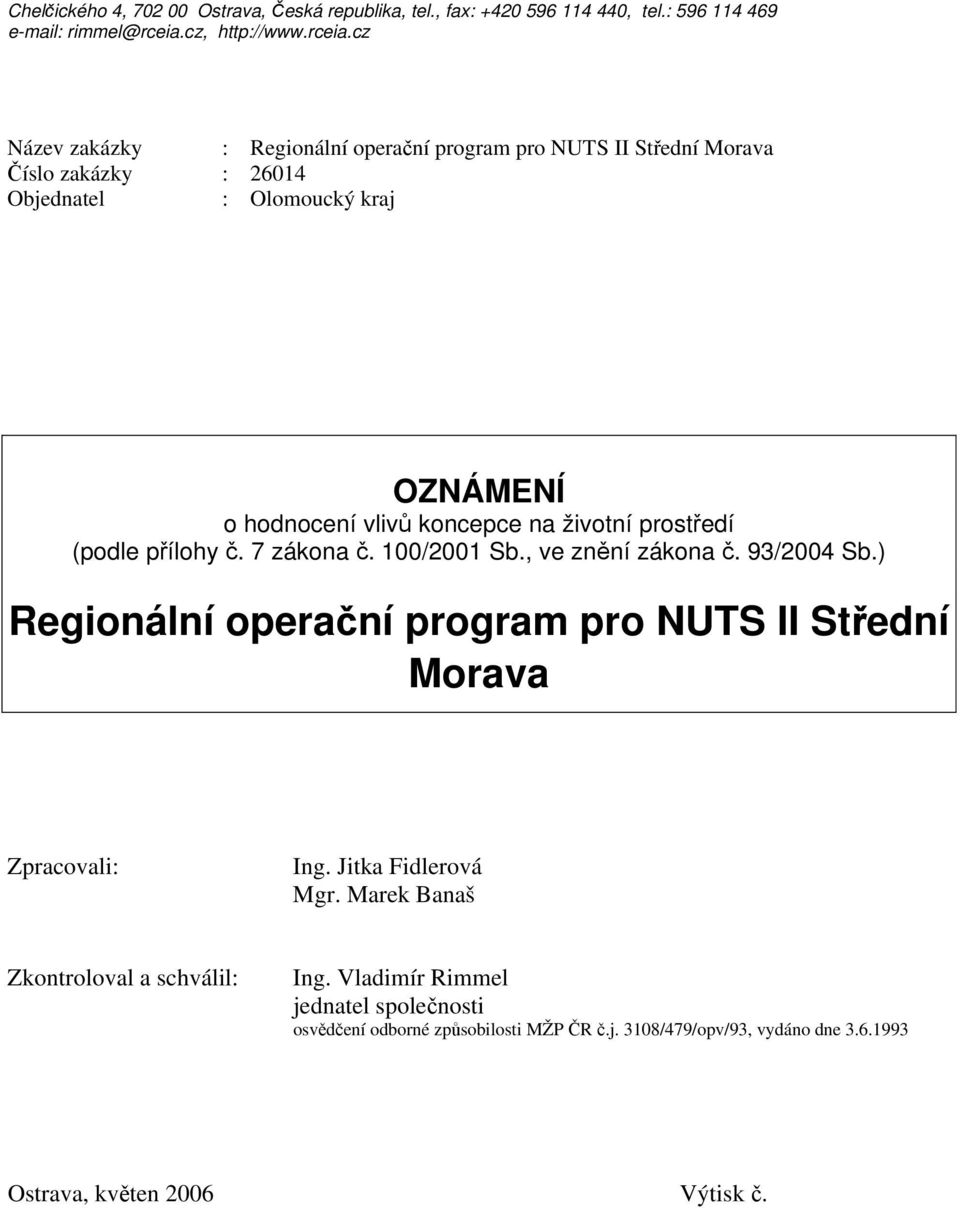 Chelčického 4, 702 00 Ostrava, Česká republika, tel., fax: +420 596 114 440, tel.: 596 114 469
e-mail: rimmel@rceia.cz, http://www.rceia.cz

Název zakázky : Regionální operační program pro NUTS II Střední Morava
Číslo zakázky : 26014
Objednatel : Olomoucký kraj

OZNÁMENÍ
o hodnocení vlivů koncepce na životní prostředí
(podle přílohy č. 7 zákona č. 100/2001 Sb., ve znění zákona č. 93/2004 Sb.)

Regionální operační program pro NUTS II Střední Morava

Zpracovali: Ing. Jitka Fidlerová
Mgr. Marek Banaš

Zkontroloval a schválil: Ing. Vladimír Rimmel
jednatel společnosti
osvědčení odborné způsobilosti MŽP ČR č.j. 3108/479/opv/93, vydáno dne 3.6.1993

Ostrava, květen 2006 Výtisk č.